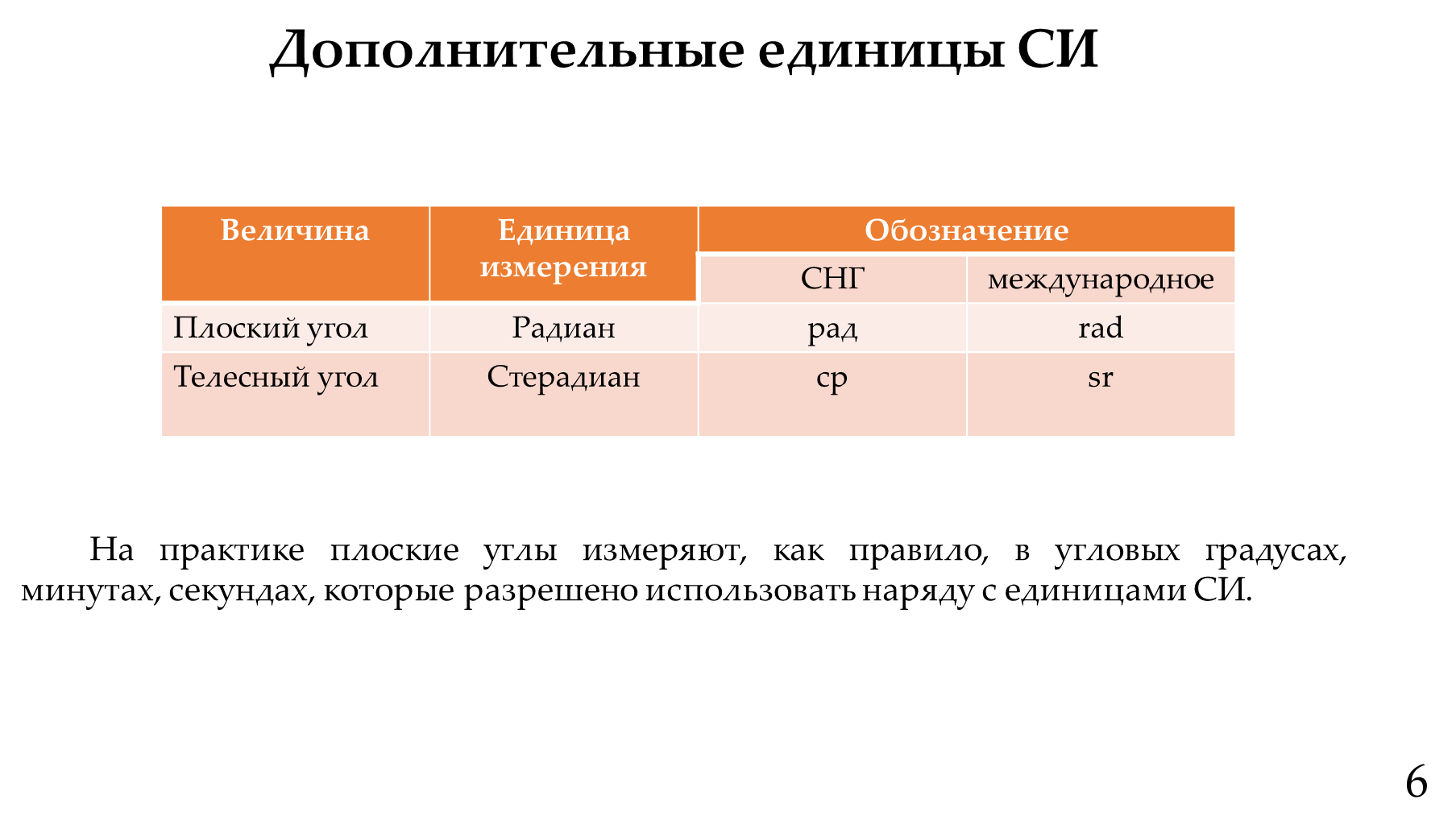 Дополнительные единицы СИ

| Величина | Единица измерения | Обозначение | |
|---|---|---|---|
| | | СНГ | международное |
| Плоский угол | Радиан | рад | rad |
| Телесный угол | Стерадиан | ср | sr |

На практике плоские углы измеряют, как правило, в угловых градусах, минутах, секундах, которые разрешено использовать наряду с единицами СИ.

6